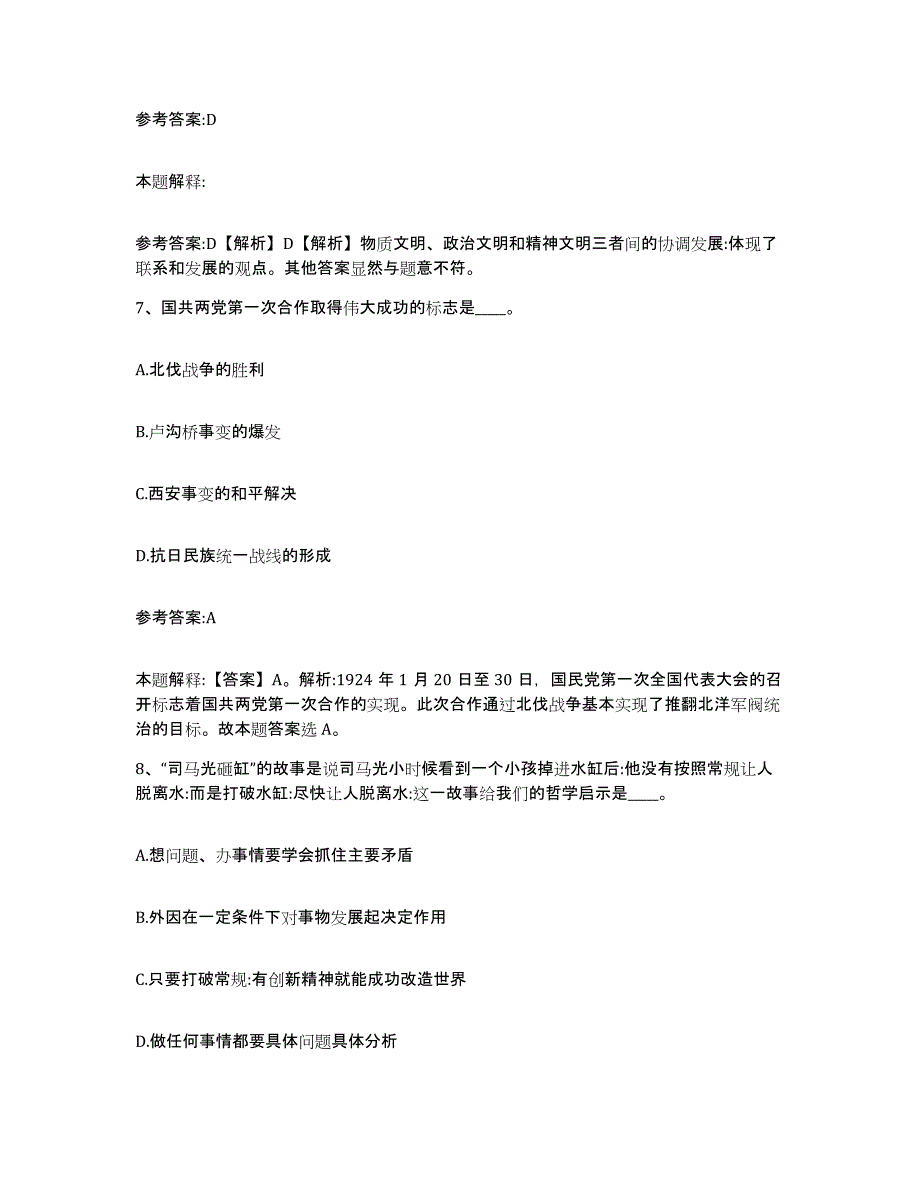 参考答案:D

本题解释:

参考答案:D【解析】D【解析】物质文明、政治文明和精神文明三者间的协调发展:体现了联系和发展的观点。其他答案显然与题意不符。

7、国共两党第一次合作取得伟大成功的标志是____。

A.北伐战争的胜利

B.卢沟桥事变的爆发

C.西安事变的和平解决

D.抗日民族统一战线的形成

参考答案:A

本题解释:【答案】A。解析:1924 年 1 月 20 日至 30 日，国民党第一次全国代表大会的召开标志着国共两党第一次合作的实现。此次合作通过北伐战争基本实现了推翻北洋军阀统治的目标。故本题答案选 A。

8、“司马光砸缸”的故事是说司马光小时候看到一个小孩掉进水缸后:他没有按照常规让人脱离水:而是打破水缸:尽快让人脱离水:这一故事给我们的哲学启示是____。

A.想问题、办事情要学会抓住主要矛盾

B.外因在一定条件下对事物发展起决定作用

C.只要打破常规:有创新精神就能成功改造世界

D.做任何事情都要具体问题具体分析